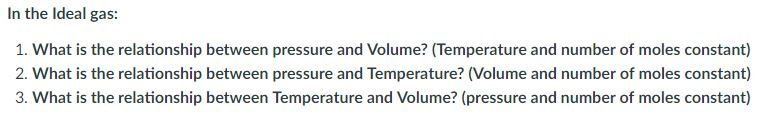 In the Ideal gas:

1. What is the relationship between pressure and Volume? (Temperature and number of moles constant)
2. What is the relationship between pressure and Temperature? (Volume and number of moles constant)
3. What is the relationship between Temperature and Volume? (pressure and number of moles constant)